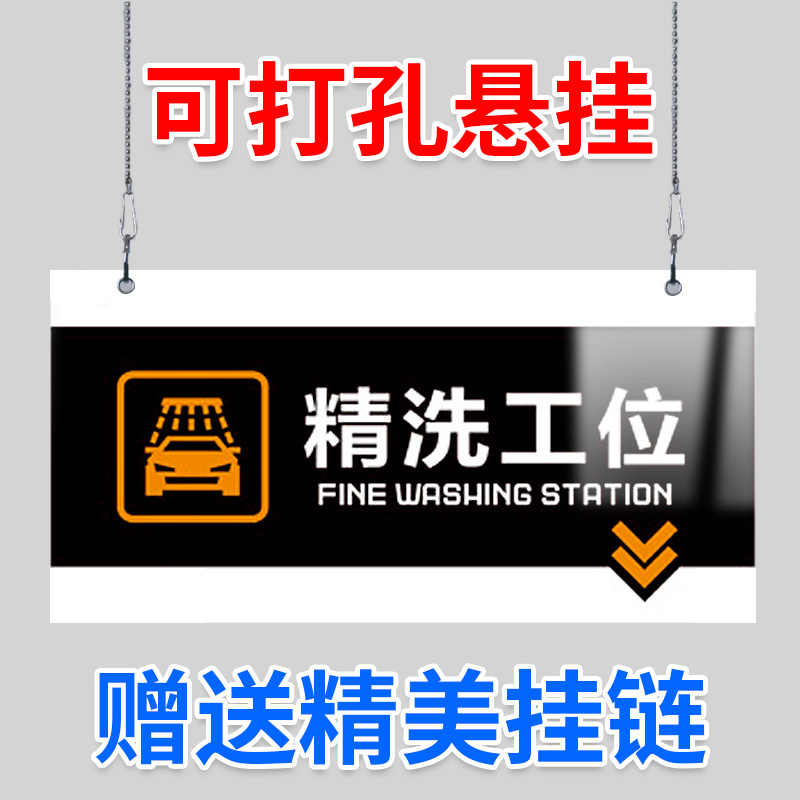 可打孔悬挂

精洗工位
FINE WASHING STATION

赠送精美挂链